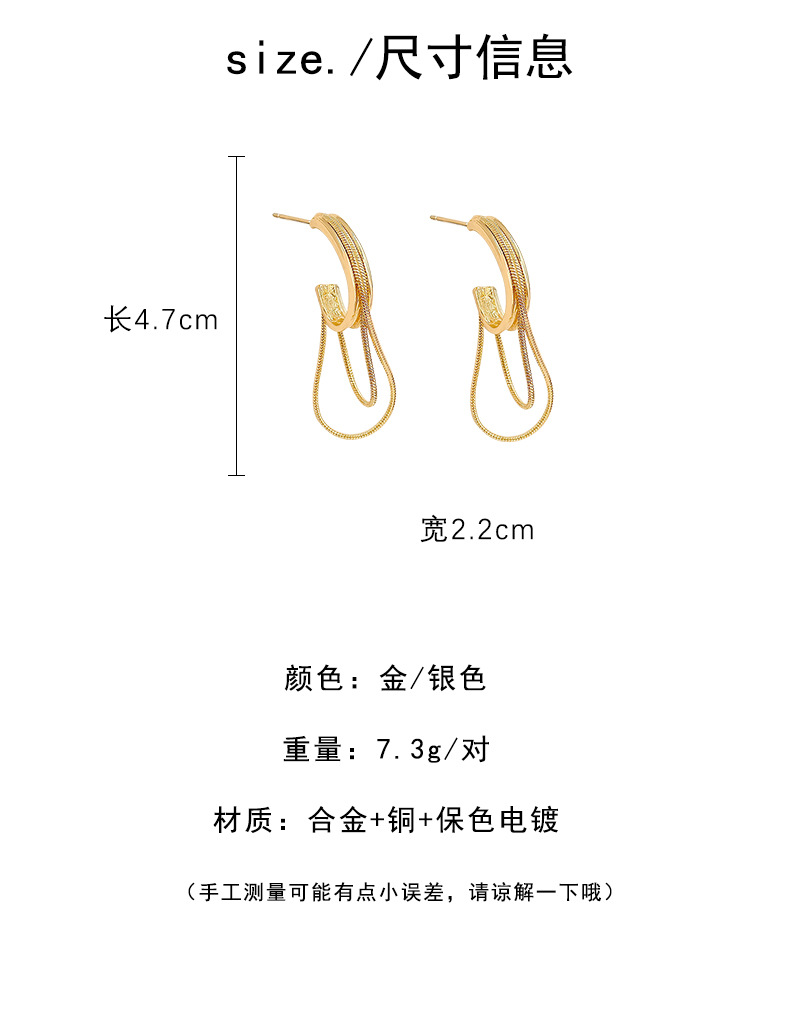 size./尺寸信息

长4.7cm

宽2.2cm

颜色：金/银色

重量：7.3g/对

材质：合金+铜+保色电镀

（手工测量可能有点小误差，请谅解一下哦）